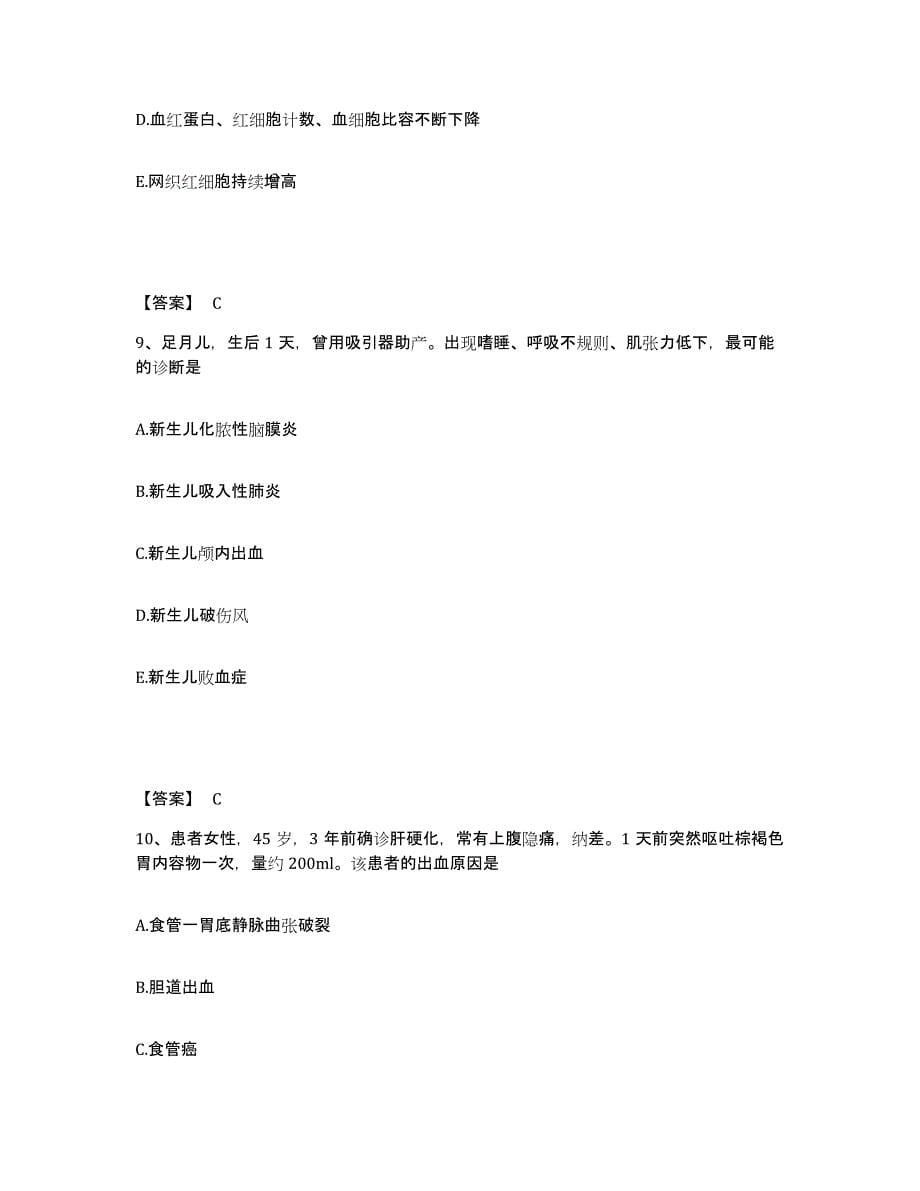 D.血红蛋白、红细胞计数、血细胞比容不断下降

E.网织红细胞持续增高

【答案】 C

9、足月儿，生后 1 天，曾用吸引器助产。出现嗜睡、呼吸不规则、肌张力低下，最可能的诊断是

A.新生儿化脓性脑膜炎

B.新生儿吸入性肺炎

C.新生儿颅内出血

D.新生儿破伤风

E.新生儿败血症

【答案】 C

10、患者女性，45 岁，3 年前确诊肝硬化，常有上腹隐痛，纳差。1 天前突然呕吐棕褐色胃内容物一次，量约 200ml。该患者的出血原因是

A.食管一胃底静脉曲张破裂

B.胆道出血

C.食管癌